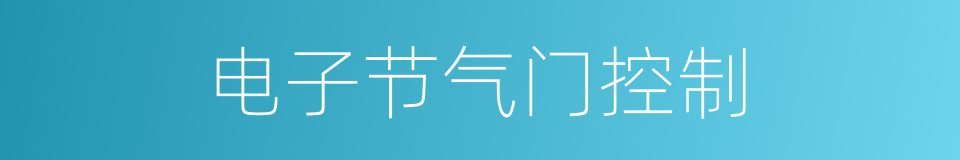 电子节气门控制